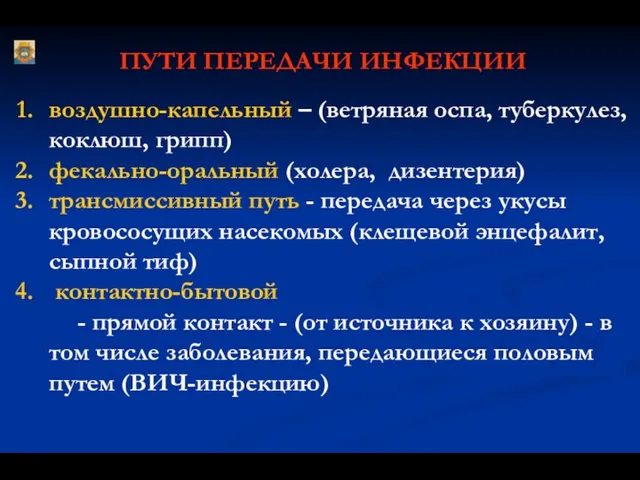 ПУТИ ПЕРЕДАЧИ ИНФЕКЦИИ

1. воздушно-капельный – (ветряная оспа, туберкулез, коклюш, грипп)
2. фекально-оральный (холера, дизентерия)
3. трансмиссивный путь - передача через укусы кровососущих насекомых (клещевой энцефалит, сыпной тиф)
4. контактно-бытовой

- прямой контакт - (от источника к хозяину) - в том числе заболевания, передающиеся половым путем (ВИЧ-инфекцию)